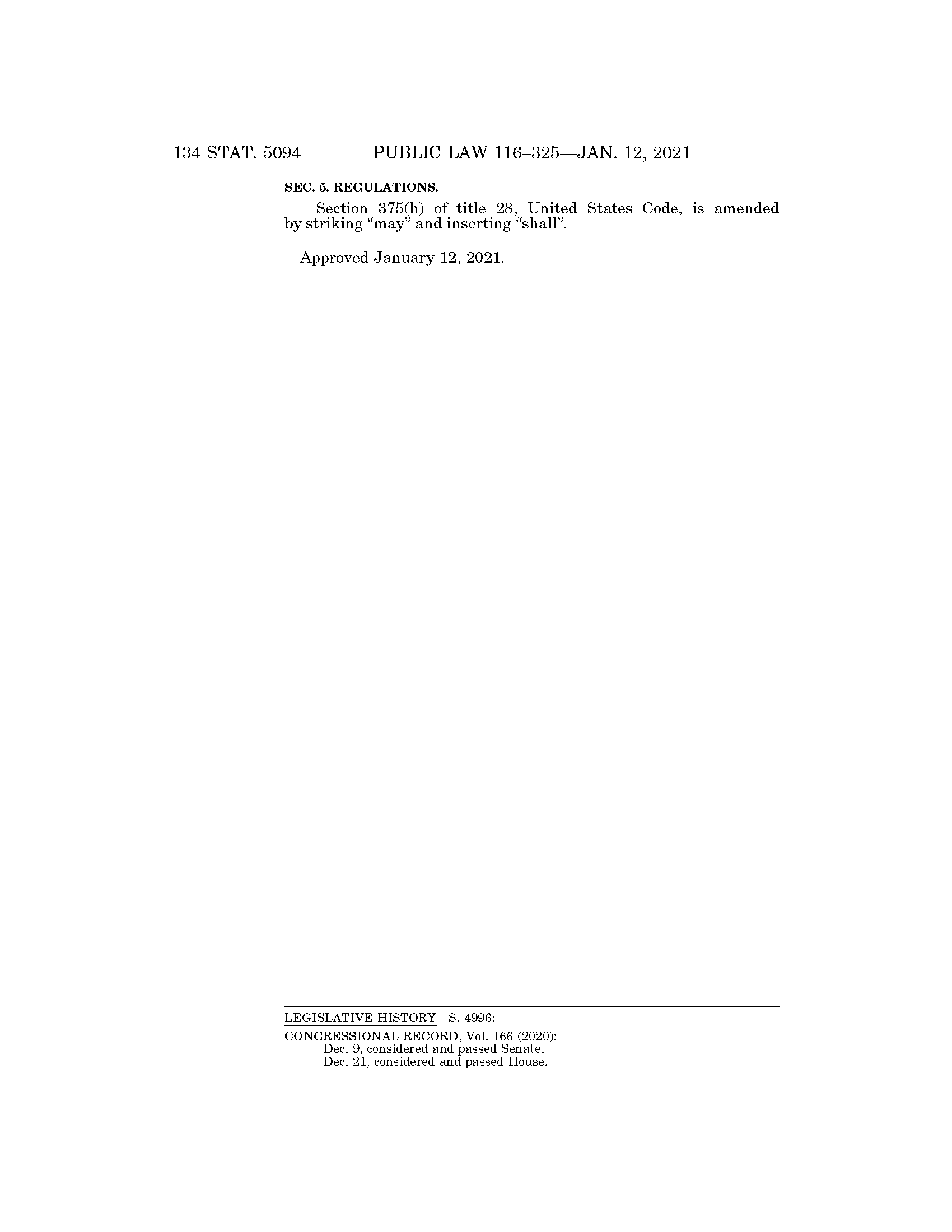 134 STAT. 5094 PUBLIC LAW 116–325—JAN. 12, 2021

SEC. 5. REGULATIONS.

Section 375(h) of title 28, United States Code, is amended by striking "may" and inserting "shall".

Approved January 12, 2021.

LEGISLATIVE HISTORY—S. 4996:

CONGRESSIONAL RECORD, Vol. 166 (2020):
Dec. 9, considered and passed Senate.
Dec. 21, considered and passed House.